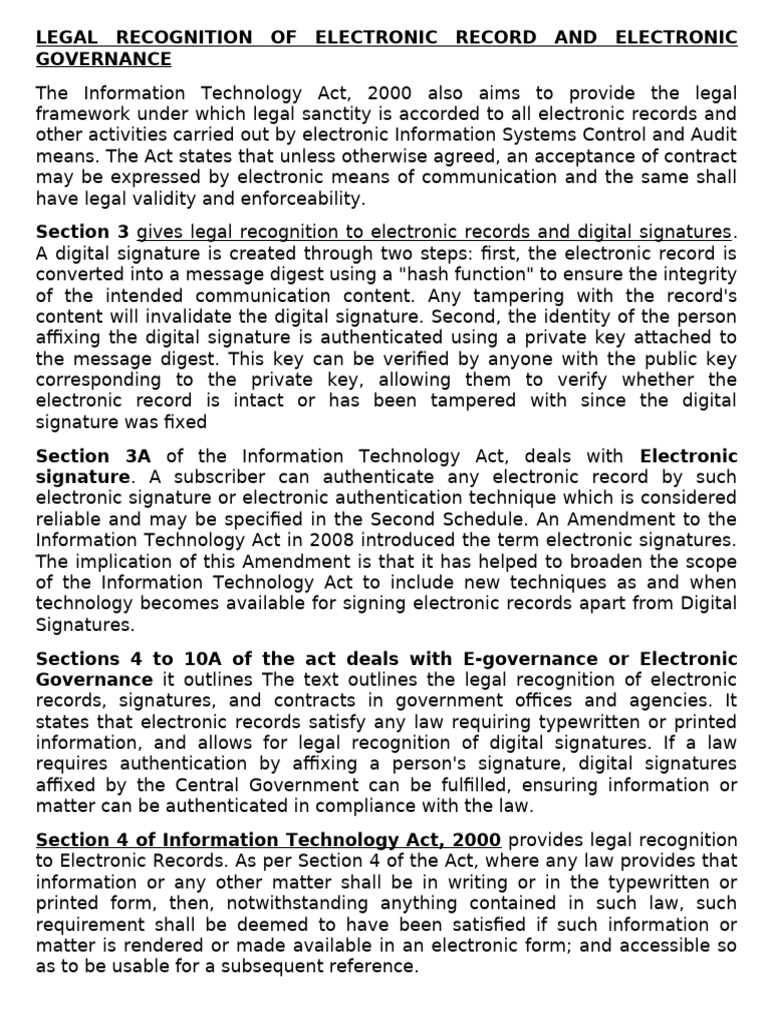 LEGAL RECOGNITION OF ELECTRONIC RECORD AND ELECTRONIC GOVERNANCE

The Information Technology Act, 2000 also aims to provide the legal framework under which legal sanctity is accorded to all electronic records and other activities carried out by electronic Information Systems Control and Audit means. The Act states that unless otherwise agreed, an acceptance of contract may be expressed by electronic means of communication and the same shall have legal validity and enforceability.

Section 3 gives legal recognition to electronic records and digital signatures. A digital signature is created through two steps: first, the electronic record is converted into a message digest using a "hash function" to ensure the integrity of the intended communication content. Any tampering with the record's content will invalidate the digital signature. Second, the identity of the person affixing the digital signature is authenticated using a private key attached to the message digest. This key can be verified by anyone with the public key corresponding to the private key, allowing them to verify whether the electronic record is intact or has been tampered with since the digital signature was fixed

Section 3A of the Information Technology Act, deals with Electronic signature. A subscriber can authenticate any electronic record by such electronic signature or electronic authentication technique which is considered reliable and may be specified in the Second Schedule. An Amendment to the Information Technology Act in 2008 introduced the term electronic signatures. The implication of this Amendment is that it has helped to broaden the scope of the Information Technology Act to include new techniques as and when technology becomes available for signing electronic records apart from Digital Signatures.

Sections 4 to 10A of the act deals with E-governance or Electronic Governance it outlines The text outlines the legal recognition of electronic records, signatures, and contracts in government offices and agencies. It states that electronic records satisfy any law requiring typewritten or printed information, and allows for legal recognition of digital signatures. If a law requires authentication by affixing a person's signature, digital signatures affixed by the Central Government can be fulfilled, ensuring information or matter can be authenticated in compliance with the law.

Section 4 of Information Technology Act, 2000 provides legal recognition to Electronic Records. As per Section 4 of the Act, where any law provides that information or any other matter shall be in writing or in the typewritten or printed form, then, notwithstanding anything contained in such law, such requirement shall be deemed to have been satisfied if such information or matter is rendered or made available in an electronic form; and accessible so as to be usable for a subsequent reference.